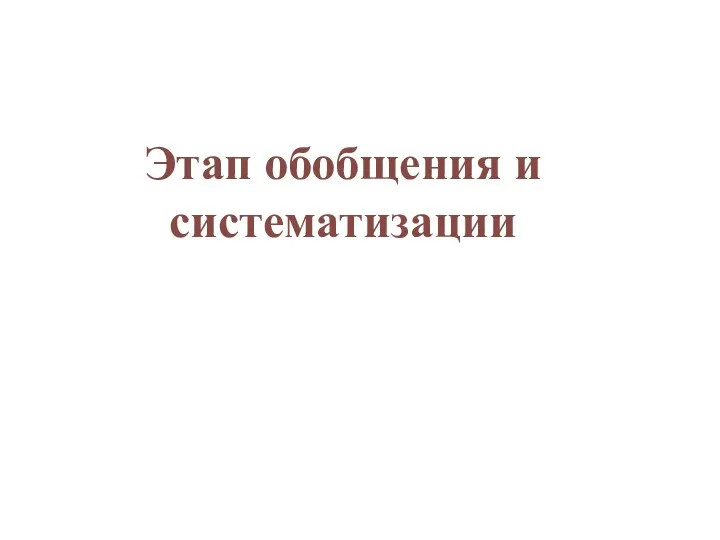 Этап обобщения и систематизации